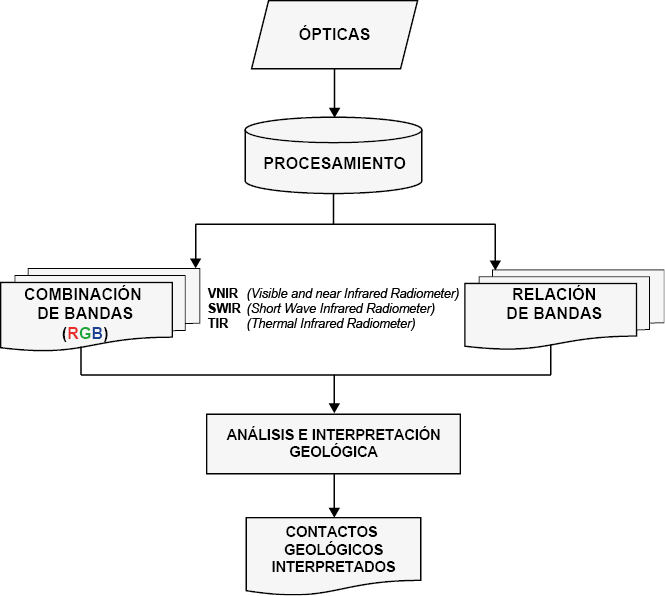 ÓPTICAS

PROCESAMIENTO

COMBINACIÓN DE BANDAS (RGB)

VNIR (Visible and near Infrared Radiometer)
SWIR (Short Wave Infrared Radiometer)
TIR (Thermal Infrared Radiometer)

RELACIÓN DE BANDAS

ANÁLISIS E INTERPRETACIÓN GEOLÓGICA

CONTACTOS GEOLÓGICOS INTERPRETADOS